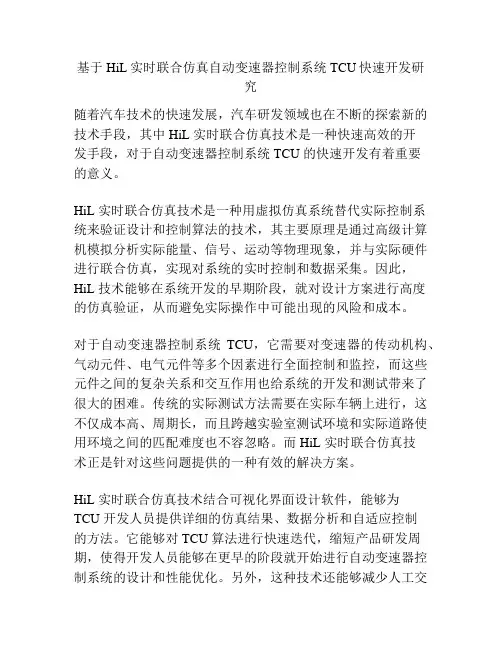 基于 HiL 实时联合仿真自动变速器控制系统 TCU 快速开发研究

随着汽车技术的快速发展，汽车研发领域也在不断的探索新的技术手段，其中 HiL 实时联合仿真技术是一种快速高效的开发手段，对于自动变速器控制系统 TCU 的快速开发有着重要的意义。

HiL 实时联合仿真技术是一种用虚拟仿真系统替代实际控制系统来验证设计和控制算法的技术，其主要原理是通过高级计算机模拟分析实际能量、信号、运动等物理现象，并与实际硬件进行联合仿真，实现对系统的实时控制和数据采集。因此，HiL 技术能够在系统开发的早期阶段，就对设计方案进行高度的仿真验证，从而避免实际操作中可能出现的风险和成本。

对于自动变速器控制系统 TCU，它需要对变速器的传动机构、气动元件、电气元件等多个因素进行全面控制和监控，而这些元件之间的复杂关系和交互作用也给系统的开发和测试带来了很大的困难。传统的实际测试方法需要在实际车辆上进行，这不仅成本高、周期长，而且跨越实验室测试环境和实际道路使用环境之间的匹配难度也不容忽略。而 HiL 实时联合仿真技术正是针对这些问题提供的一种有效的解决方案。

HiL 实时联合仿真技术结合可视化界面设计软件，能够为 TCU 开发人员提供详细的仿真结果、数据分析和自适应控制的方法。它能够对 TCU 算法进行快速迭代，缩短产品研发周期，使得开发人员能够在更早的阶段就开始进行自动变速器控制系统的设计和性能优化。另外，这种技术还能够减少人工交